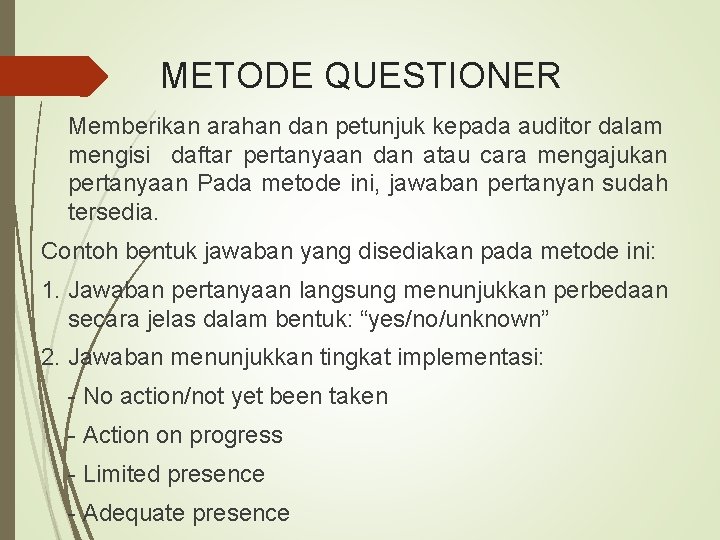 METODE QUESTIONER

Memberikan arahan dan petunjuk kepada auditor dalam mengisi daftar pertanyaan dan atau cara mengajukan pertanyaan Pada metode ini, jawaban pertanyan sudah tersedia.

Contoh bentuk jawaban yang disediakan pada metode ini:

1. Jawaban pertanyaan langsung menunjukkan perbedaan secara jelas dalam bentuk: “yes/no/unknown”

2. Jawaban menunjukkan tingkat implementasi:

- No action/not yet been taken

- Action on progress

- Limited presence

- Adequate presence